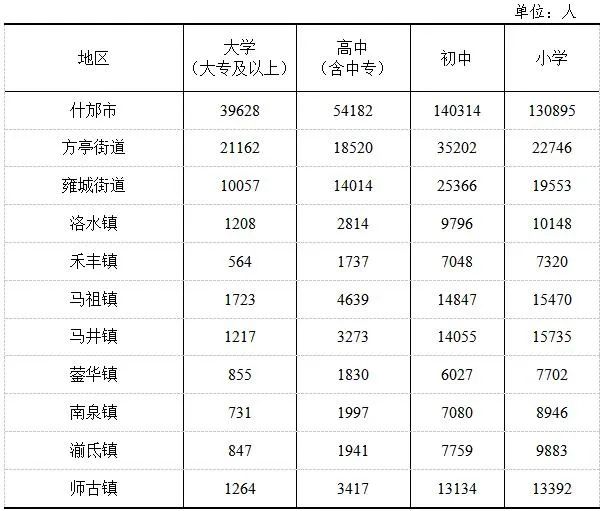 单位：人

| 地区 | 大学（大专及以上） | 高中（含中专） | 初中 | 小学 |
|---|---|---|---|---|
| 什邡市 | 39628 | 54182 | 140314 | 130895 |
| 方亭街道 | 21162 | 18520 | 35202 | 22746 |
| 雍城街道 | 10057 | 14014 | 25366 | 19553 |
| 洛水镇 | 1208 | 2814 | 9796 | 10148 |
| 禾丰镇 | 564 | 1737 | 7048 | 7320 |
| 马祖镇 | 1723 | 4639 | 14847 | 15470 |
| 马井镇 | 1217 | 3273 | 14055 | 15735 |
| 蓥华镇 | 855 | 1830 | 6027 | 7702 |
| 南泉镇 | 731 | 1997 | 7080 | 8946 |
| 湔氐镇 | 847 | 1941 | 7759 | 9883 |
| 师古镇 | 1264 | 3417 | 13134 | 13392 |